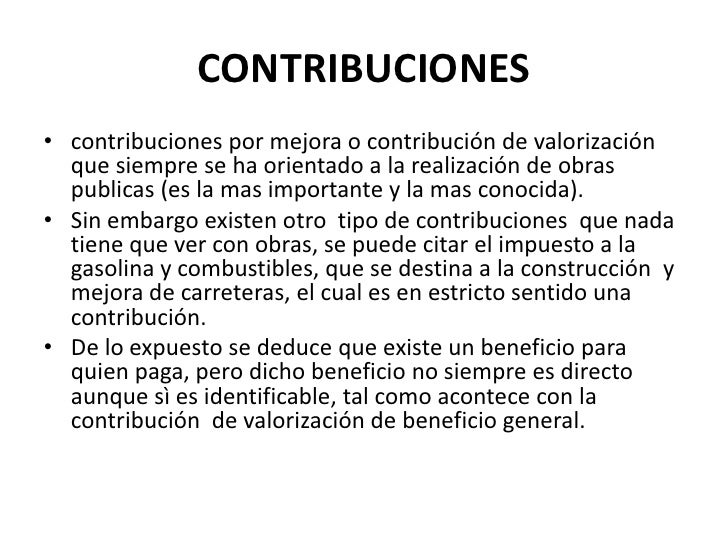 CONTRIBUCIONES

• contribuciones por mejora o contribución de valorización que siempre se ha orientado a la realización de obras publicas (es la mas importante y la mas conocida).

• Sin embargo existen otro tipo de contribuciones que nada tiene que ver con obras, se puede citar el impuesto a la gasolina y combustibles, que se destina a la construcción y mejora de carreteras, el cual es en estricto sentido una contribución.

• De lo expuesto se deduce que existe un beneficio para quien paga, pero dicho beneficio no siempre es directo aunque sì es identificable, tal como acontece con la contribución de valorización de beneficio general.